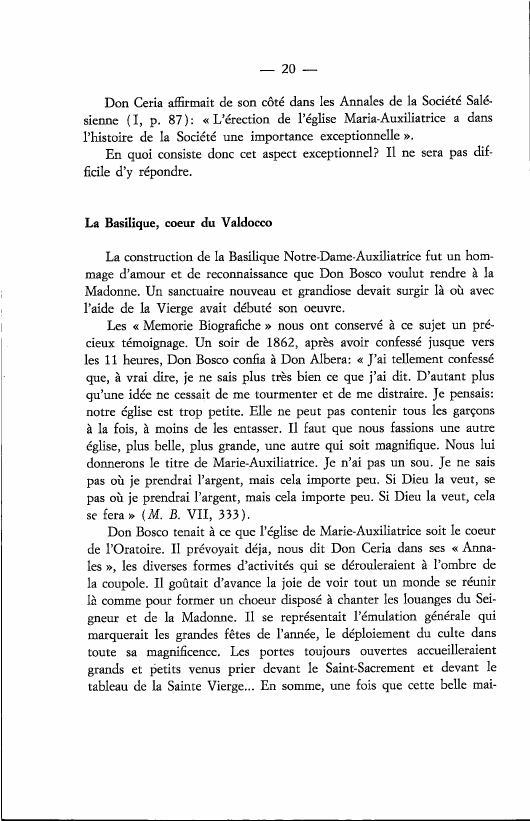 — 20 —

Don Ceria affirmait de son côté dans les Annales de la Société Salésienne (I, p. 87): « L'érection de l'église Maria-Auxiliatrice a dans l'histoire de la Société une importance exceptionnelle ».

En quoi consiste donc cet aspect exceptionnel? Il ne sera pas difficile d'y répondre.

La Basilique, coeur du Valdocco

La construction de la Basilique Notre-Dame-Auxiliatrice fut un hommage d'amour et de reconnaissance que Don Bosco voulut rendre à la Madonne. Un sanctuaire nouveau et grandiose devait surgir là où avec l'aide de la Vierge avait débuté son oeuvre.

Les « Memorie Biografiche » nous ont conservé à ce sujet un précieux témoignage. Un soir de 1862, après avoir confessé jusque vers les 11 heures, Don Bosco confia à Don Albera: « J'ai tellement confessé que, à vrai dire, je ne sais plus très bien ce que j'ai dit. D'autant plus qu'une idée ne cessait de me tourmenter et de me distraire. Je pensais: notre église est trop petite. Elle ne peut pas contenir tous les garçons à la fois, à moins de les entasser. Il faut que nous fassions une autre église, plus belle, plus grande, une autre qui soit magnifique. Nous lui donnerons le titre de Marie-Auxiliatrice. Je n'ai pas un sou. Je ne sais pas où je prendrai l'argent, mais cela importe peu. Si Dieu la veut, se pas où je prendrai l'argent, mais cela importe peu. Si Dieu la veut, cela se fera » (M. B. VII, 333).

Don Bosco tenait à ce que l'église de Marie-Auxiliatrice soit le coeur de l'Oratoire. Il prévoyait déja, nous dit Don Ceria dans ses « Annales », les diverses formes d'activités qui se dérouleraient à l'ombre de la coupole. Il goûtait d'avance la joie de voir tout un monde se réunir là comme pour former un choeur disposé à chanter les louanges du Seigneur et de la Madonne. Il se représentait l'émulation générale qui marquerait les grandes fêtes de l'année, le déploiement du culte dans toute sa magnificence. Les portes toujours ouvertes accueilleraient grands et petits venus prier devant le Saint-Sacrement et devant le tableau de la Sainte Vierge... En somme, une fois que cette belle mai-